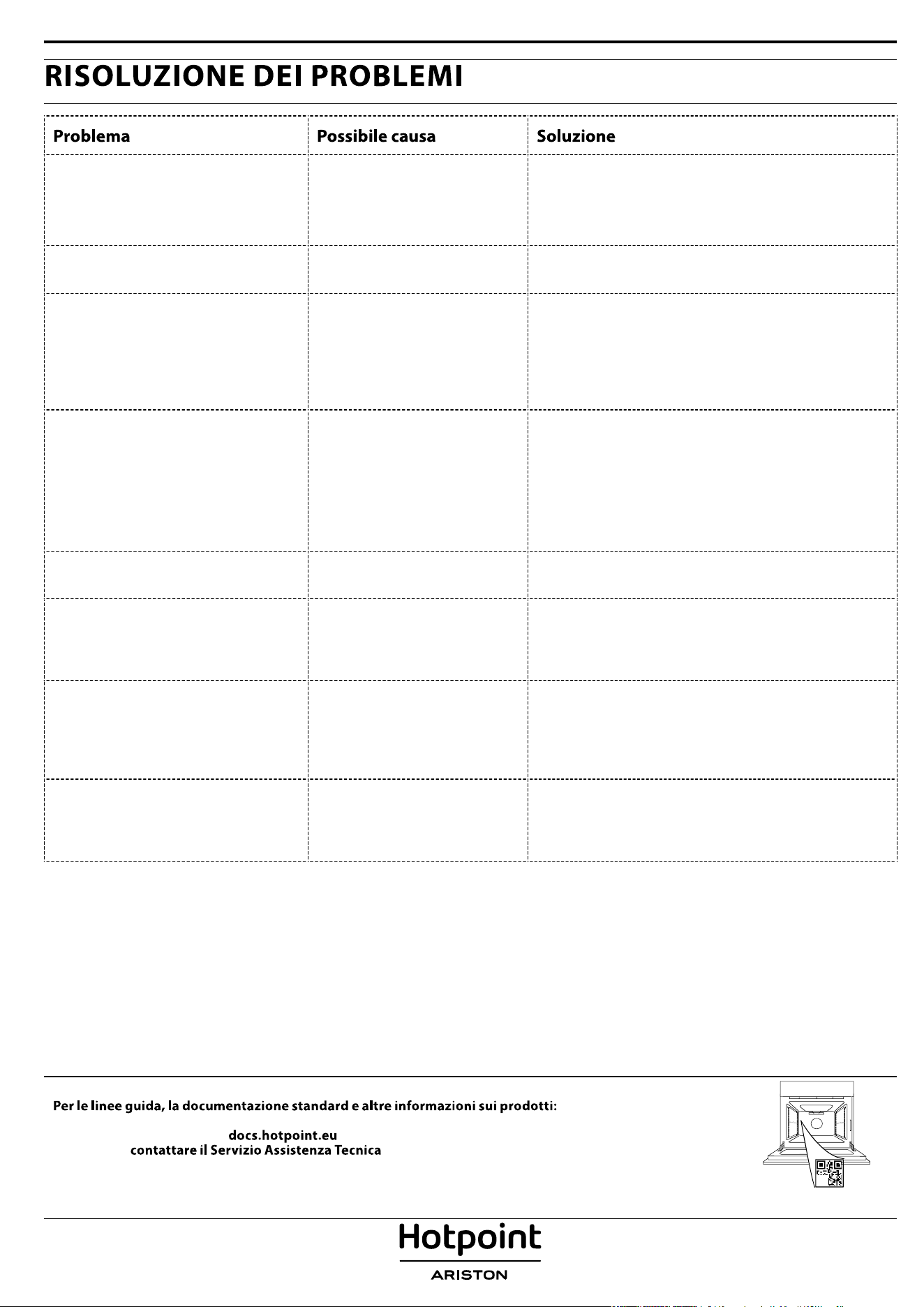 RISOLUZIONE DEI PROBLEMI

| Problema | Possibile causa | Soluzione |
|---|---|---|
| | | |
| | | |
| | | |
| | | |
| | | |
| | | |
| | | |
| | | |

Per le linee guida, la documentazione standard e altre informazioni sui prodotti:

docs.hotpoint.eu
contattare il Servizio Assistenza Tecnica

Hotpoint
ARISTON